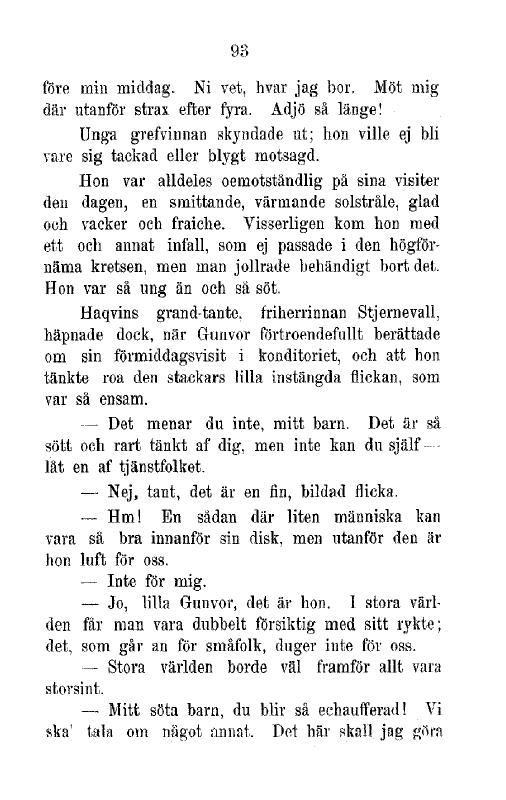 93

före min middag. Ni vet, hvar jag bor. Möt mig där utanför strax efter fyra. Adjö så länge!

Unga grefvinnan skyndade ut; hon ville ej bli vare sig tackad eller blygt motsagd.

Hon var alldeles oemotståndlig på sina visiter den dagen, en smittande, värmande solstråle, glad och vacker och fraiche. Visserligen kom hon med ett och annat infall, som ej passade i den högförnäma kretsen, men man jollrade behändigt bort det. Hon var så ung än och så söt.

Haqvins grand-tante, friherrinnan Stjernevall, häpnade dock, när Gunvor förtroendefullt berättade om sin förmiddagsvisit i konditoriet, och att hon tänkte roa den stackars lilla instängda flickan, som var så ensam.

— Det menar du inte, mitt barn. Det är så sött och rart tänkt af dig, men inte kan du själf — låt en af tjänstfolket.

— Nej, tant, det är en fin, bildad flicka.

— Hm! En sådan där liten människa kan vara så bra innanför sin disk, men utanför den är hon luft för oss.

— Inte för mig.

— Jo, lilla Gunvor, det är hon. I stora världen får man vara dubbelt försiktig med sitt rykte; det, som går an för småfolk, duger inte för oss.

— Stora världen borde väl framför allt vara storsint.

— Mitt söta barn, du blir så echaufferad! Vi ska' tala om något annat. Det här skall jag göra